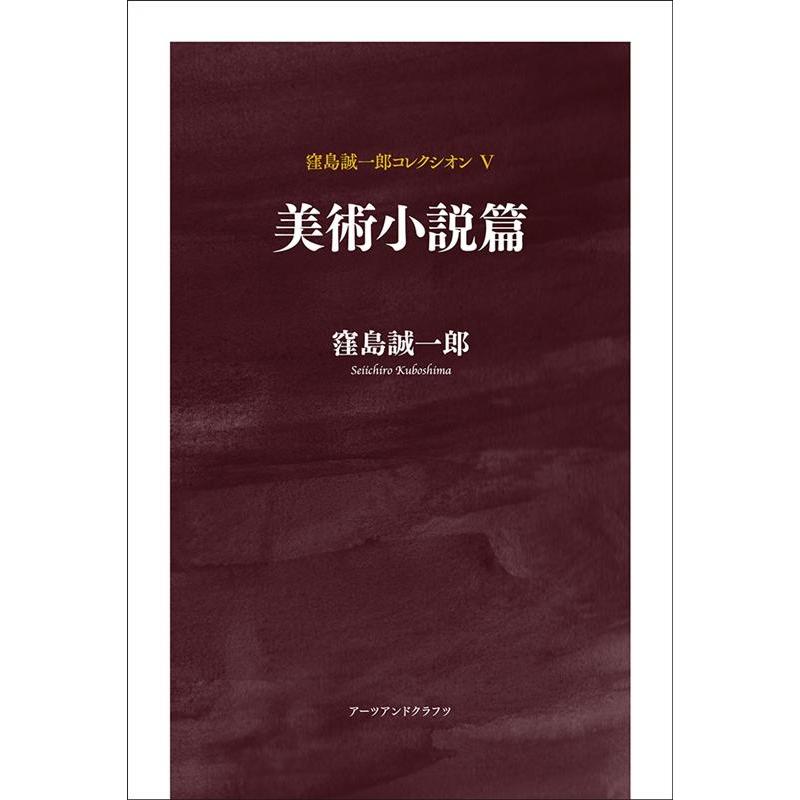 窪島誠一郎コレクシオン V

美術小説篇

窪島誠一郎
Seiichiro Kuboshima

アーツアンドクラフツ